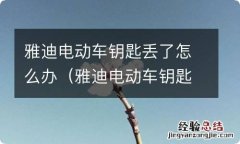 雅迪电动车钥匙丢了怎么办（雅迪电动车钥匙

经验总结
jingyanzongjie.com